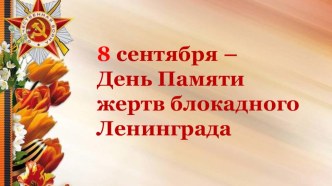 ОТЕЧЕСТВЕННАЯ ВОЙНА

8 сентября – День Памяти жертв блокадного Ленинграда